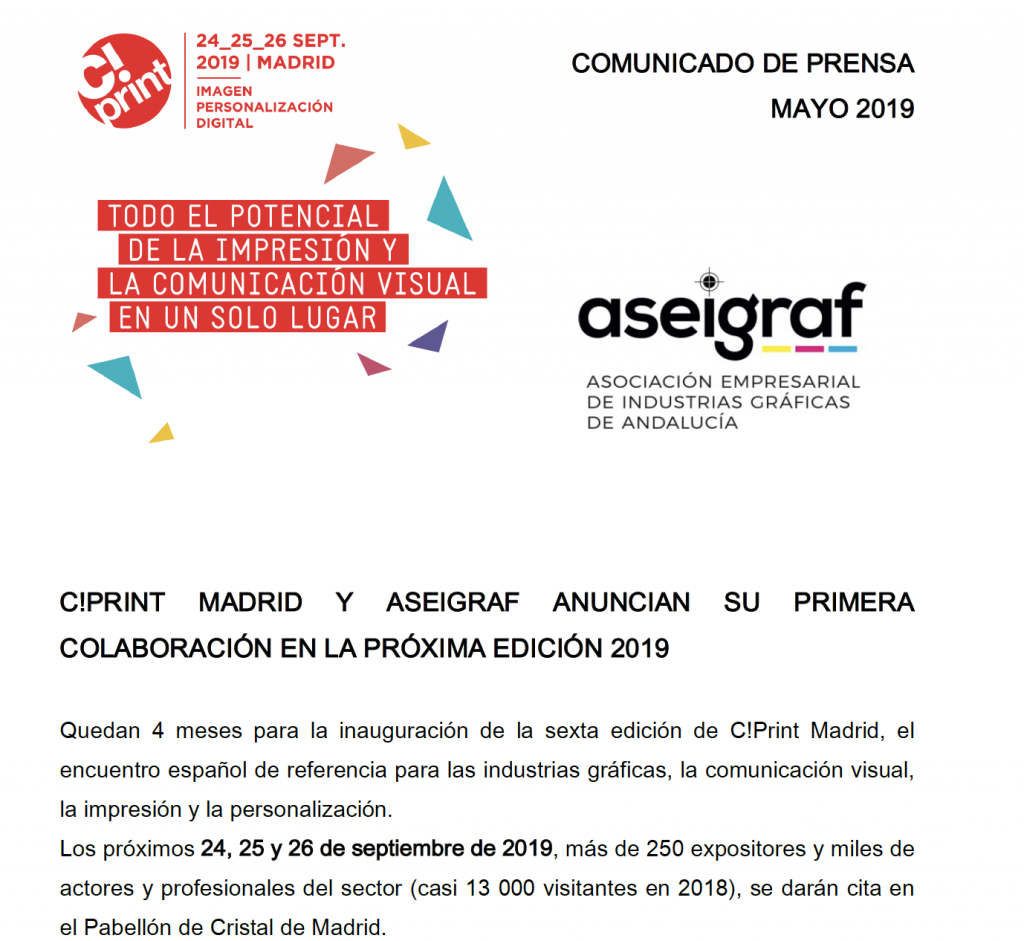 C! print

24_25_26 SEPT.
2019 | MADRID
IMAGEN
PERSONALIZACIÓN
DIGITAL

COMUNICADO DE PRENSA
MAYO 2019

TODO EL POTENCIAL
DE LA IMPRESIÓN Y
LA COMUNICACIÓN VISUAL
EN UN SOLO LUGAR

aseigraf
ASOCIACIÓN EMPRESARIAL
DE INDUSTRIAS GRÁFICAS
DE ANDALUCÍA

C!PRINT MADRID Y ASEIGRAF ANUNCIAN SU PRIMERA COLABORACIÓN EN LA PRÓXIMA EDICIÓN 2019

Quedan 4 meses para la inauguración de la sexta edición de C!Print Madrid, el encuentro español de referencia para las industrias gráficas, la comunicación visual, la impresión y la personalización.
Los próximos 24, 25 y 26 de septiembre de 2019, más de 250 expositores y miles de actores y profesionales del sector (casi 13 000 visitantes en 2018), se darán cita en el Pabellón de Cristal de Madrid.